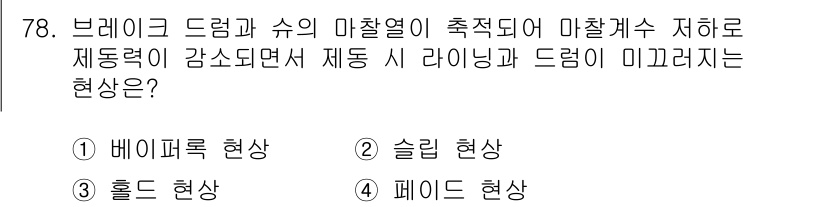 78. 브레이크 드럼과 슈의 마찰열이 축적되어 마찰계수 저하로 제동력이 감소되면서 제동 시 라이닝과 드럼이 미끄러지는 현상은?

① 베이퍼록 현상
② 슬립 현상
③ 홀드 현상
④ 페이드 현상